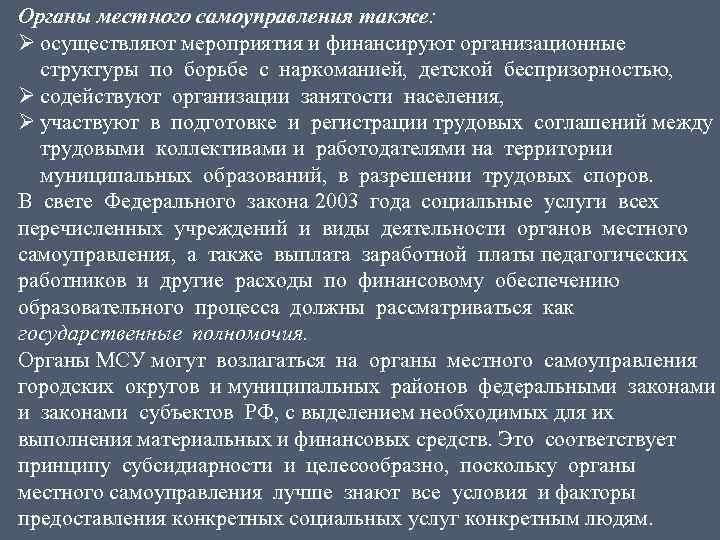 Органы местного самоуправления также:
➢ осуществляют мероприятия и финансируют организационные структуры по борьбе с наркоманией, детской беспризорностью,
➢ содействуют организации занятости населения,
➢ участвуют в подготовке и регистрации трудовых соглашений между трудовыми коллективами и работодателями на территории муниципальных образований, в разрешении трудовых споров.
В свете Федерального закона 2003 года социальные услуги всех перечисленных учреждений и виды деятельности органов местного самоуправления, а также выплата заработной платы педагогических работников и другие расходы по финансовому обеспечению образовательного процесса должны рассматриваться как государственные полномочия.
Органы МСУ могут возлагаться на органы местного самоуправления городских округов и муниципальных районов федеральными законами и законами субъектов РФ, с выделением необходимых для их выполнения материальных и финансовых средств. Это соответствует принципу субсидиарности и целесообразно, поскольку органы местного самоуправления лучше знают все условия и факторы предоставления конкретных социальных услуг конкретным людям.